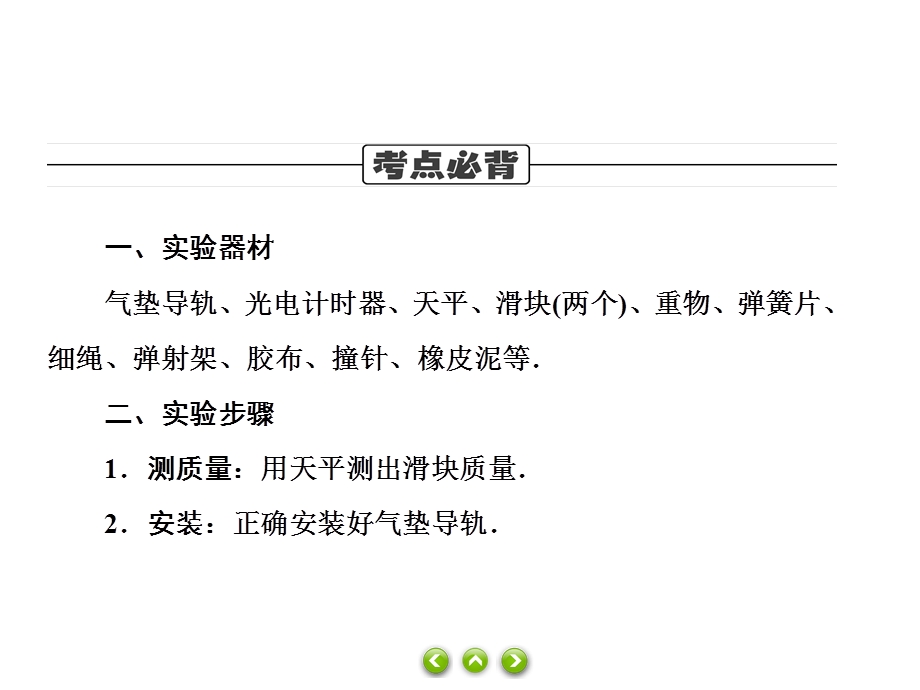 考点必背

一、实验器材

气垫导轨、光电计时器、天平、滑块(两个)、重物、弹簧片、细绳、弹射架、胶布、撞针、橡皮泥等.

二、实验步骤

1．测质量：用天平测出滑块质量.

2．安装：正确安装好气垫导轨.